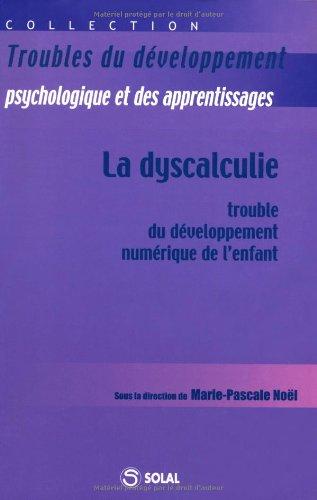 Matériel protégé par le droit d'auteur

COLLECTION

Troubles du développement psychologique et des apprentissages

La dyscalculie

trouble du développement numérique de l'enfant

Sous la direction de Marie-Pascale Noël

SOLAL

Matériel protégé par le droit d'auteur